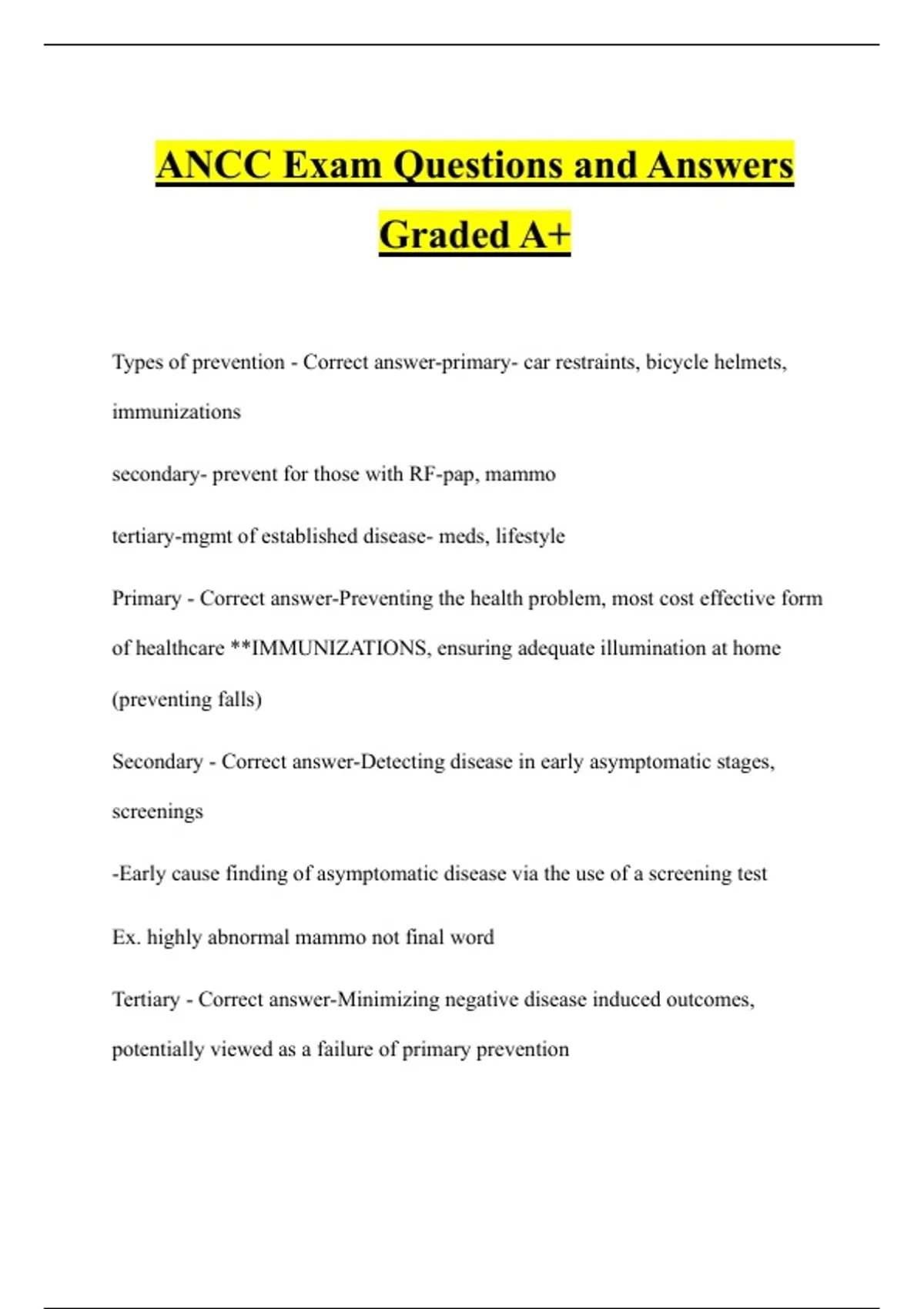 ANCC Exam Questions and Answers Graded A+

Types of prevention - Correct answer-primary- car restraints, bicycle helmets, immunizations

secondary- prevent for those with RF-pap, mammo

tertiary-mgmt of established disease- meds, lifestyle

Primary - Correct answer-Preventing the health problem, most cost effective form of healthcare **IMMUNIZATIONS, ensuring adequate illumination at home (preventing falls)

Secondary - Correct answer-Detecting disease in early asymptomatic stages, screenings

-Early cause finding of asymptomatic disease via the use of a screening test

Ex. highly abnormal mammo not final word

Tertiary - Correct answer-Minimizing negative disease induced outcomes, potentially viewed as a failure of primary prevention